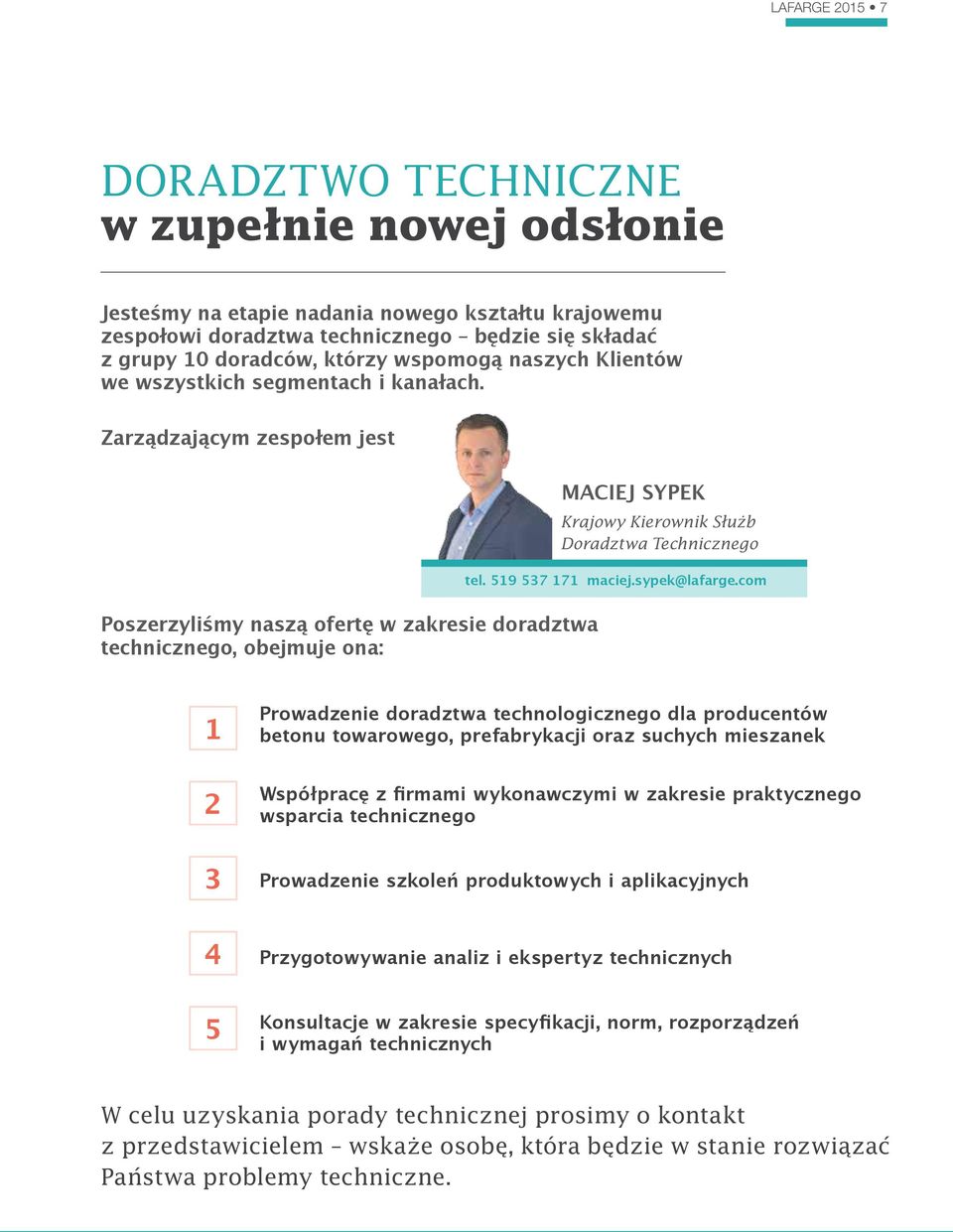 LAFARGE 2015 • 7

DORADZTWO TECHNICZNE
w zupełnie nowej odsłonie

Jesteśmy na etapie nadania nowego kształtu krajowemu zespołowi doradztwa technicznego – będzie się składać z grupy 10 doradców, którzy wspomogą naszych Klientów we wszystkich segmentach i kanałach.

Zarządzającym zespołem jest

MACIEJ SYPEK
Krajowy Kierownik Służb Doradztwa Technicznego

tel. 519 537 171 maciej.sypek@lafarge.com

Poszerzyliśmy naszą ofertę w zakresie doradztwa technicznego, obejmuje ona:

1 Prowadzenie doradztwa technologicznego dla producentów betonu towarowego, prefabrykacji oraz suchych mieszanek

2 Współpracę z firmami wykonawczymi w zakresie praktycznego wsparcia technicznego

3 Prowadzenie szkoleń produktowych i aplikacyjnych

4 Przygotowywanie analiz i ekspertyz technicznych

5 Konsultacje w zakresie specyfikacji, norm, rozporządzeń i wymagań technicznych

W celu uzyskania porady technicznej prosimy o kontakt z przedstawicielem – wskaże osobę, która będzie w stanie rozwiązać Państwa problemy techniczne.